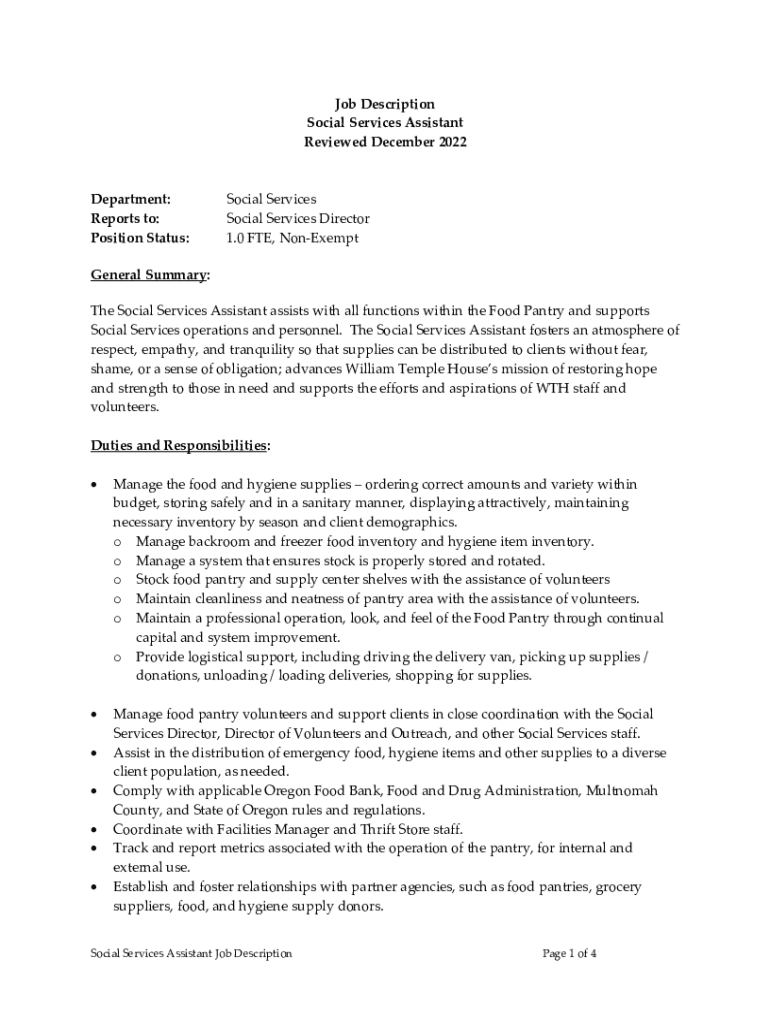 Job Description
Social Services Assistant
Reviewed December 2022

Department: Social Services
Reports to: Social Services Director
Position Status: 1.0 FTE, Non-Exempt

General Summary:

The Social Services Assistant assists with all functions within the Food Pantry and supports Social Services operations and personnel. The Social Services Assistant fosters an atmosphere of respect, empathy, and tranquility so that supplies can be distributed to clients without fear, shame, or a sense of obligation; advances William Temple House's mission of restoring hope and strength to those in need and supports the efforts and aspirations of WTH staff and volunteers.

Duties and Responsibilities:

• Manage the food and hygiene supplies – ordering correct amounts and variety within budget, storing safely and in a sanitary manner, displaying attractively, maintaining necessary inventory by season and client demographics.
 o Manage backroom and freezer food inventory and hygiene item inventory.
 o Manage a system that ensures stock is properly stored and rotated.
 o Stock food pantry and supply center shelves with the assistance of volunteers
 o Maintain cleanliness and neatness of pantry area with the assistance of volunteers.
 o Maintain a professional operation, look, and feel of the Food Pantry through continual capital and system improvement.
 o Provide logistical support, including driving the delivery van, picking up supplies / donations, unloading / loading deliveries, shopping for supplies.

• Manage food pantry volunteers and support clients in close coordination with the Social Services Director, Director of Volunteers and Outreach, and other Social Services staff.
• Assist in the distribution of emergency food, hygiene items and other supplies to a diverse client population, as needed.
• Comply with applicable Oregon Food Bank, Food and Drug Administration, Multnomah County, and State of Oregon rules and regulations.
• Coordinate with Facilities Manager and Thrift Store staff.
• Track and report metrics associated with the operation of the pantry, for internal and external use.
• Establish and foster relationships with partner agencies, such as food pantries, grocery suppliers, food, and hygiene supply donors.

Social Services Assistant Job Description Page 1 of 4